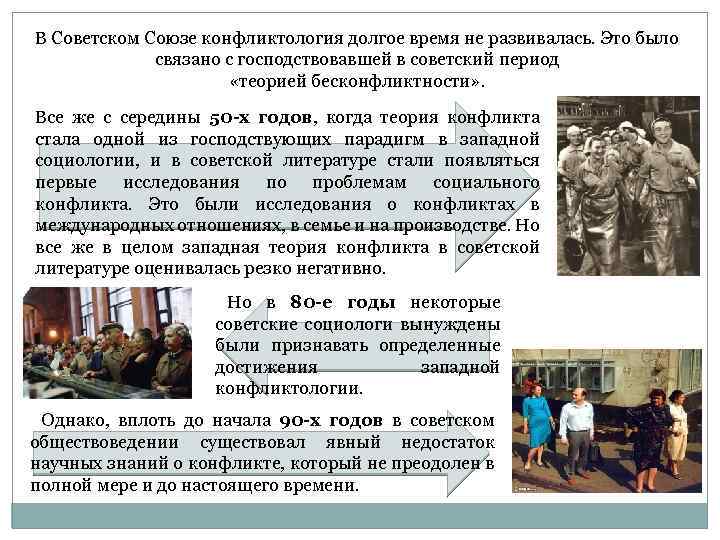 В Советском Союзе конфликтология долгое время не развивалась. Это было связано с господствовавшей в советский период «теорией бесконфликтности».

Все же с середины 50-х годов, когда теория конфликта стала одной из господствующих парадигм в западной социологии, и в советской литературе стали появляться первые исследования по проблемам социального конфликта. Это были исследования о конфликтах в международных отношениях, в семье и на производстве. Но все же в целом западная теория конфликта в советской литературе оценивалась резко негативно.

Но в 80-е годы некоторые советские социологи вынуждены были признавать определенные достижения западной конфликтологии.

Однако, вплоть до начала 90-х годов в советском обществоведении существовал явный недостаток научных знаний о конфликте, который не преодолен в полной мере и до настоящего времени.